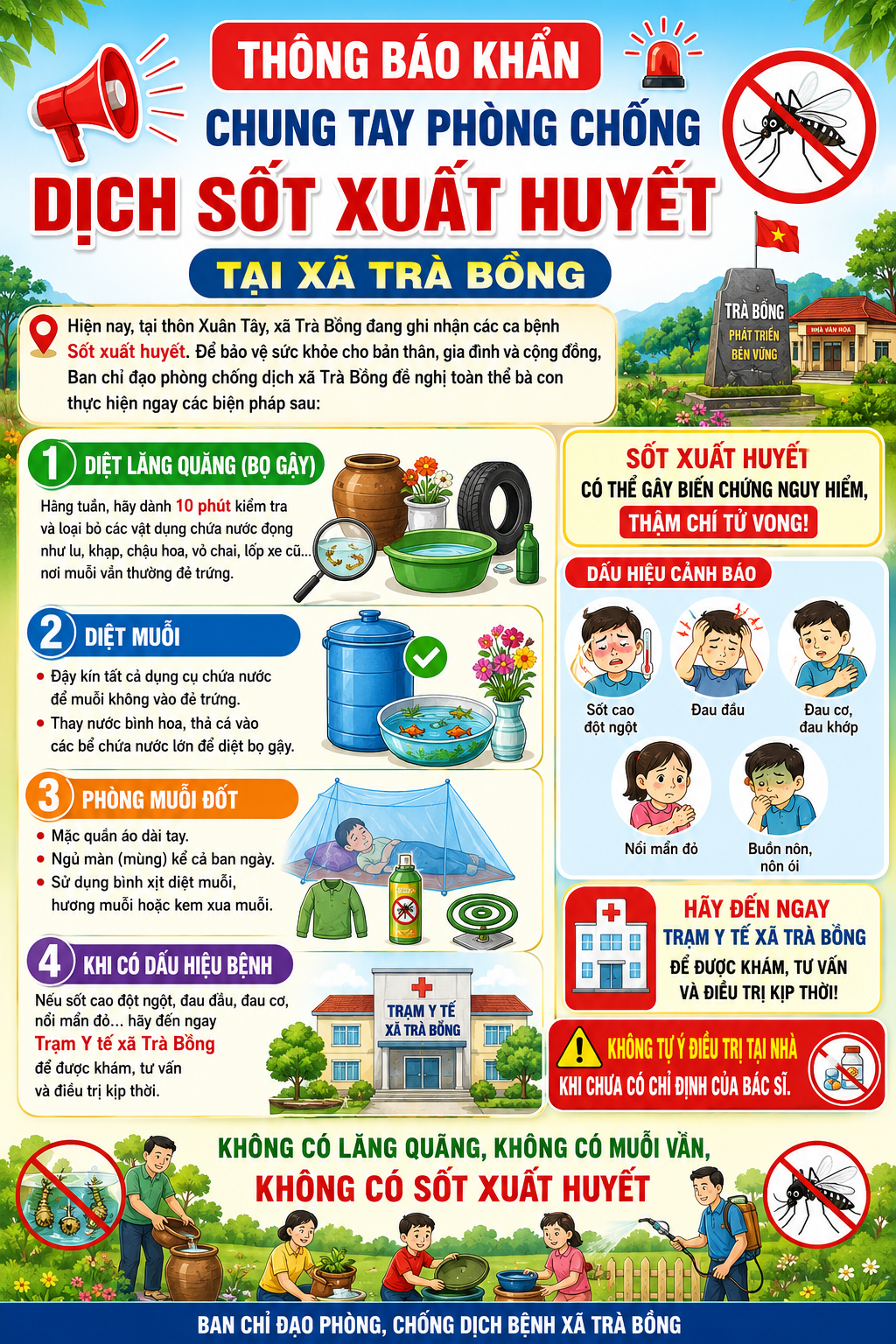 THÔNG BÁO KHẨN
CHUNG TAY PHÒNG CHỐNG
DỊCH SỐT XUẤT HUYẾT
TẠI XÃ TRÀ BỒNG

TRÀ BỒNG
PHÁT TRIỂN
BỀN VỮNG
NHÀ VĂN HÓA

Hiện nay, tại thôn Xuân Tây, xã Trà Bồng đang ghi nhận các ca bệnh Sốt xuất huyết. Để bảo vệ sức khỏe cho bản thân, gia đình và cộng đồng, Ban chỉ đạo phòng chống dịch xã Trà Bồng đề nghị toàn thể bà con thực hiện ngay các biện pháp sau:

1 DIỆT LĂNG QUĂNG (BỌ GẬY)
Hàng tuần, hãy dành 10 phút kiểm tra và loại bỏ các vật dụng chứa nước đọng như lu, khạp, chậu hoa, vỏ chai, lốp xe cũ... nơi muỗi vằn thường đẻ trứng.

2 DIỆT MUỖI
• Đậy kín tất cả dụng cụ chứa nước để muỗi không vào đẻ trứng.
• Thay nước bình hoa, thả cá vào các bể chứa nước lớn để diệt bọ gậy.

3 PHÒNG MUỖI ĐỐT
• Mặc quần áo dài tay.
• Ngủ màn (mùng) kể cả ban ngày.
• Sử dụng bình xịt diệt muỗi, hương muỗi hoặc kem xua muỗi.

4 KHI CÓ DẤU HIỆU BỆNH
Nếu sốt cao đột ngột, đau đầu, đau cơ, nổi mẩn đỏ... hãy đến ngay Trạm Y tế xã Trà Bồng để được khám, tư vấn và điều trị kịp thời.

TRẠM Y TẾ XÃ TRÀ BỒNG

SỐT XUẤT HUYẾT
CÓ THỂ GÂY BIẾN CHỨNG NGUY HIỂM,
THẬM CHÍ TỬ VONG!

DẤU HIỆU CẢNH BÁO
Sốt cao đột ngột
Đau đầu
Đau cơ, đau khớp
Nổi mẩn đỏ
Buồn nôn, nôn ói

HÃY ĐẾN NGAY
TRẠM Y TẾ XÃ TRÀ BỒNG
ĐỂ ĐƯỢC KHÁM, TƯ VẤN VÀ ĐIỀU TRỊ KỊP THỜI!

KHÔNG TỰ Ý ĐIỀU TRỊ TẠI NHÀ
KHI CHƯA CÓ CHỈ ĐỊNH CỦA BÁC SĨ.

KHÔNG CÓ LĂNG QUĂNG, KHÔNG CÓ MUỖI VẰN,
KHÔNG CÓ SỐT XUẤT HUYẾT

BAN CHỈ ĐẠO PHÒNG, CHỐNG DỊCH BỆNH XÃ TRÀ BỒNG